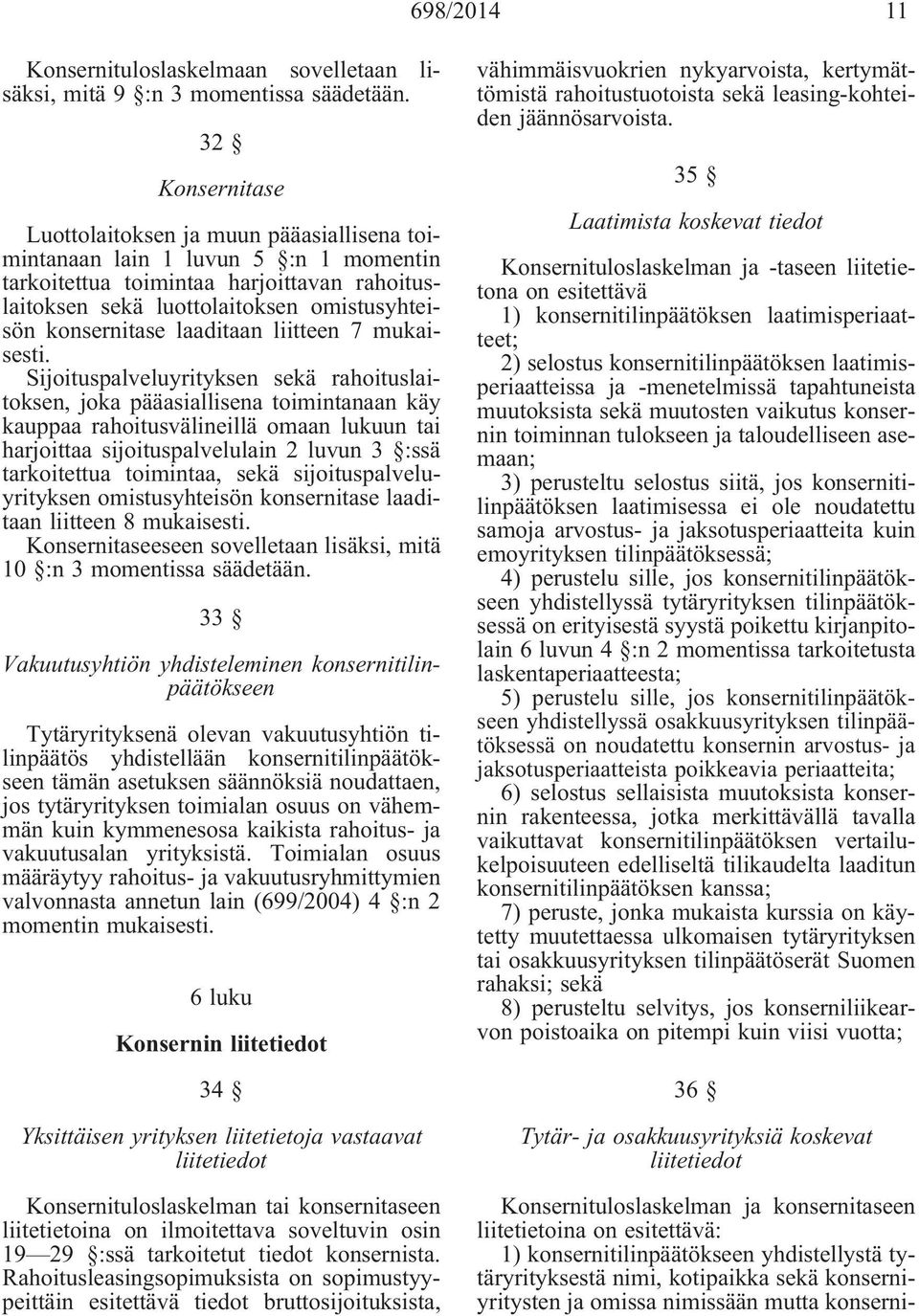 698/2014 11

Konsernituloslaskelmaan sovelletaan lisäksi, mitä 9 §:n 3 momentissa säädetään.

32 §

Konsernitase

Luottolaitoksen ja muun pääasiallisena toimintanaan lain 1 luvun 5 §:n 1 momentin tarkoitettua toimintaa harjoittavan rahoituslaitoksen sekä luottolaitoksen omistusyhteisön konsernitase laaditaan liitteen 7 mukaisesti.

Sijoituspalveluyrityksen sekä rahoituslaitoksen, joka pääasiallisena toimintanaan käy kauppaa rahoitusvälineillä omaan lukuun tai harjoittaa sijoituspalvelulain 2 luvun 3 §:ssä tarkoitettua toimintaa, sekä sijoituspalveluyrityksen omistusyhteisön konsernitase laaditaan liitteen 8 mukaisesti.

Konsernitaseeseen sovelletaan lisäksi, mitä 10 §:n 3 momentissa säädetään.

33 §

Vakuutusyhtiön yhdisteleminen konsernitilinpäätökseen

Tytäryrityksenä olevan vakuutusyhtiön tilinpäätös yhdistellään konsernitilinpäätökseen tämän asetuksen säännöksiä noudattaen, jos tytäryrityksen toimialan osuus on vähemmän kuin kymmenesosa kaikista rahoitus- ja vakuutusalan yrityksistä. Toimialan osuus määräytyy rahoitus- ja vakuutusryhmittymien valvonnasta annetun lain (699/2004) 4 §:n 2 momentin mukaisesti.

6 luku

Konsernin liitetiedot

34 §

Yksittäisen yrityksen liitetietoja vastaavat liitetiedot

Konsernituloslaskelman tai konsernitaseen liitetietoina on ilmoitettava soveltuvin osin 19—29 §:ssä tarkoitetut tiedot konsernista. Rahoitusleasingsopimuksista on sopimustyypeittäin esitettävä tiedot bruttosijoituksista, vähimmäisvuokrien nykyarvoista, kertymättömistä rahoitustuotoista sekä leasing-kohteiden jäännösarvoista.

35 §

Laatimista koskevat tiedot

Konsernituloslaskelman ja -taseen liitetietona on esitettävä

1) konsernitilinpäätöksen laatimisperiaatteet;

2) selostus konsernitilinpäätöksen laatimisperiaatteissa ja -menetelmissä tapahtuneista muutoksista sekä muutosten vaikutus konsernin toiminnan tulokseen ja taloudelliseen asemaan;

3) perusteltu selostus siitä, jos konsernitilinpäätöksen laatimisessa ei ole noudatettu samoja arvostus- ja jaksotusperiaatteita kuin emoyrityksen tilinpäätöksessä;

4) perustelu sille, jos konsernitilinpäätökseen yhdistellyssä tytäryrityksen tilinpäätöksessä on erityisestä syystä poikettu kirjanpitolain 6 luvun 4 §:n 2 momentissa tarkoitetusta laskentaperiaatteesta;

5) perustelu sille, jos konsernitilinpäätökseen yhdistellyssä osakkuusyrityksen tilinpäätöksessä on noudatettu konsernin arvostus- ja jaksotusperiaatteista poikkeavia periaatteita;

6) selostus sellaisista muutoksista konsernin rakenteessa, jotka merkittävällä tavalla vaikuttavat konsernitilinpäätöksen vertailukelpoisuuteen edelliseltä tilikaudelta laaditun konsernitilinpäätöksen kanssa;

7) peruste, jonka mukaista kurssia on käytetty muutettaessa ulkomaisen tytäryrityksen tai osakkuusyrityksen tilinpäätöserät Suomen rahaksi; sekä

8) perusteltu selvitys, jos konserniliikearvon poistoaika on pitempi kuin viisi vuotta;

36 §

Tytär- ja osakkuusyrityksiä koskevat liitetiedot

Konsernituloslaskelman ja konsernitaseen liitetietoina on esitettävä:

1) konsernitilinpäätökseen yhdistellystä tytäryrityksestä nimi, kotipaikka sekä konserniyritysten ja omissa nimissään mutta konserni-